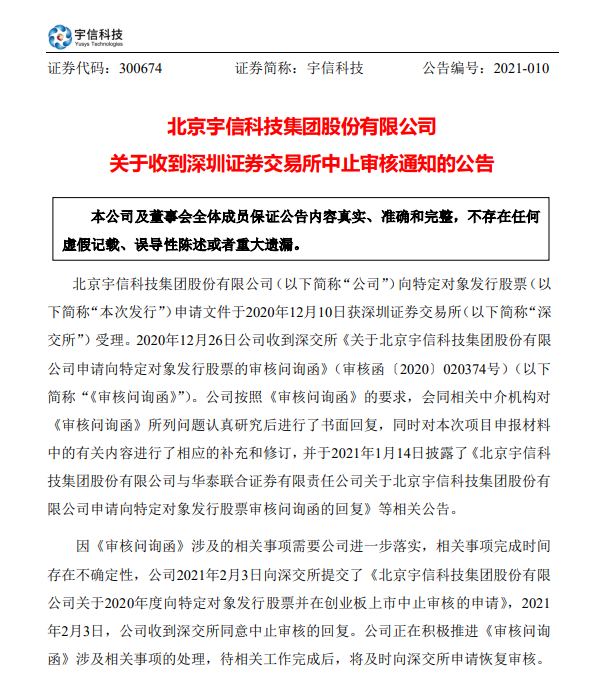 宇信科技
Yusys Technologies

证券代码：300674　　证券简称：宇信科技　　公告编号：2021-010

北京宇信科技集团股份有限公司
关于收到深圳证券交易所中止审核通知的公告

本公司及董事会全体成员保证公告内容真实、准确和完整，不存在任何虚假记载、误导性陈述或者重大遗漏。

北京宇信科技集团股份有限公司（以下简称“公司”）向特定对象发行股票（以下简称“本次发行”）申请文件于2020年12月10日获深圳证券交易所（以下简称“深交所”）受理。2020年12月26日公司收到深交所《关于北京宇信科技集团股份有限公司申请向特定对象发行股票的审核问询函》（审核函〔2020〕020374号）（以下简称“《审核问询函》”）。公司按照《审核问询函》的要求，会同相关中介机构对《审核问询函》所列问题认真研究后进行了书面回复，同时对本次项目申报材料中的有关内容进行了相应的补充和修订，并于2021年1月14日披露了《北京宇信科技集团股份有限公司与华泰联合证券有限责任公司关于北京宇信科技集团股份有限公司申请向特定对象发行股票审核问询函的回复》等相关公告。

因《审核问询函》涉及的相关事项需要公司进一步落实，相关事项完成时间存在不确定性，公司2021年2月3日向深交所提交了《北京宇信科技集团股份有限公司关于2020年度向特定对象发行股票并在创业板上市中止审核的申请》，2021年2月3日，公司收到深交所同意中止审核的回复。公司正在积极推进《审核问询函》涉及相关事项的处理，待相关工作完成后，将及时向深交所申请恢复审核。